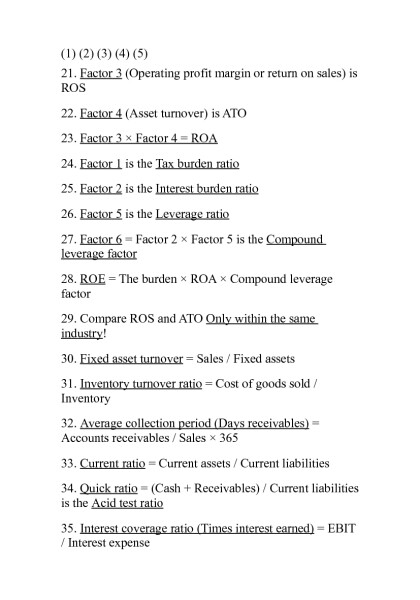 (1) (2) (3) (4) (5)
21. Factor 3 (Operating profit margin or return on sales) is ROS

22. Factor 4 (Asset turnover) is ATO

23. Factor 3 × Factor 4 = ROA

24. Factor 1 is the Tax burden ratio

25. Factor 2 is the Interest burden ratio

26. Factor 5 is the Leverage ratio

27. Factor 6 = Factor 2 × Factor 5 is the Compound leverage factor

28. ROE = The burden × ROA × Compound leverage factor

29. Compare ROS and ATO Only within the same industry!

30. Fixed asset turnover = Sales / Fixed assets

31. Inventory turnover ratio = Cost of goods sold / Inventory

32. Average collection period (Days receivables) = Accounts receivables / Sales × 365

33. Current ratio = Current assets / Current liabilities

34. Quick ratio = (Cash + Receivables) / Current liabilities is the Acid test ratio

35. Interest coverage ratio (Times interest earned) = EBIT / Interest expense